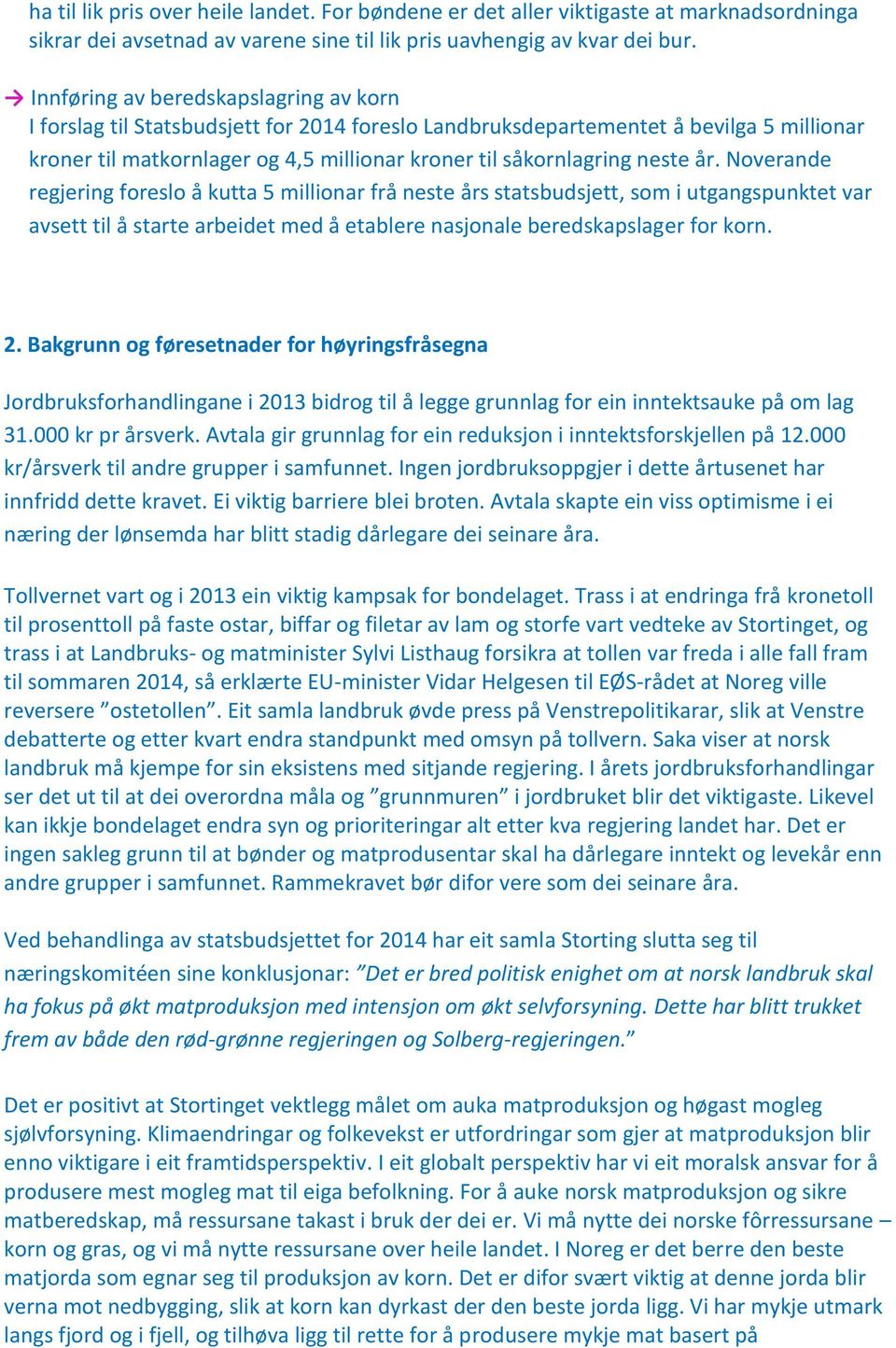 ha til lik pris over heile landet. For bøndene er det aller viktigaste at marknadsordninga sikrar dei avsetnad av varene sine til lik pris uavhengig av kvar dei bur.

→ Innføring av beredskapslagring av korn
I forslag til Statsbudsjett for 2014 foreslo Landbruksdepartementet å bevilga 5 millionar kroner til matkornlager og 4,5 millionar kroner til såkornlagring neste år. Noverande regjering foreslo å kutta 5 millionar frå neste års statsbudsjett, som i utgangspunktet var avsett til å starte arbeidet med å etablere nasjonale beredskapslager for korn.

2. Bakgrunn og føresetnader for høyringsfråsegna

Jordbruksforhandlingane i 2013 bidrog til å legge grunnlag for ein inntektsauke på om lag 31.000 kr pr årsverk. Avtala gir grunnlag for ein reduksjon i inntektsforskjellen på 12.000 kr/årsverk til andre grupper i samfunnet. Ingen jordbruksoppgjer i dette årtusenet har innfridd dette kravet. Ei viktig barriere blei broten. Avtala skapte ein viss optimisme i ei næring der lønsemda har blitt stadig dårlegare dei seinare åra.

Tollvernet vart og i 2013 ein viktig kampsak for bondelaget. Trass i at endringa frå kronetoll til prosenttoll på faste ostar, biffar og filetar av lam og storfe vart vedteke av Stortinget, og trass i at Landbruks- og matminister Sylvi Listhaug forsikra at tollen var freda i alle fall fram til sommaren 2014, så erklærte EU-minister Vidar Helgesen til EØS-rådet at Noreg ville reversere ”ostetollen”. Eit samla landbruk øvde press på Venstrepolitikarar, slik at Venstre debatterte og etter kvart endra standpunkt med omsyn på tollvern. Saka viser at norsk landbruk må kjempe for sin eksistens med sitjande regjering. I årets jordbruksforhandlingar ser det ut til at dei overordna måla og ”grunnmuren” i jordbruket blir det viktigaste. Likevel kan ikkje bondelaget endra syn og prioriteringar alt etter kva regjering landet har. Det er ingen sakleg grunn til at bønder og matprodusentar skal ha dårlegare inntekt og levekår enn andre grupper i samfunnet. Rammekravet bør difor vere som dei seinare åra.

Ved behandlinga av statsbudsjettet for 2014 har eit samla Storting slutta seg til næringskomitéen sine konklusjonar: ”Det er bred politisk enighet om at norsk landbruk skal ha fokus på økt matproduksjon med intensjon om økt selvforsyning. Dette har blitt trukket frem av både den rød-grønne regjeringen og Solberg-regjeringen.”

Det er positivt at Stortinget vektlegg målet om auka matproduksjon og høgast mogleg sjølvforsyning. Klimaendringar og folkevekst er utfordringar som gjer at matproduksjon blir enno viktigare i eit framtidsperspektiv. I eit globalt perspektiv har vi eit moralsk ansvar for å produsere mest mogleg mat til eiga befolkning. For å auke norsk matproduksjon og sikre matberedskap, må ressursane takast i bruk der dei er. Vi må nytte dei norske fôrressursane – korn og gras, og vi må nytte ressursane over heile landet. I Noreg er det berre den beste matjorda som egnar seg til produksjon av korn. Det er difor svært viktig at denne jorda blir verna mot nedbygging, slik at korn kan dyrkast der den beste jorda ligg. Vi har mykje utmark langs fjord og i fjell, og tilhøva ligg til rette for å produsere mykje mat basert på